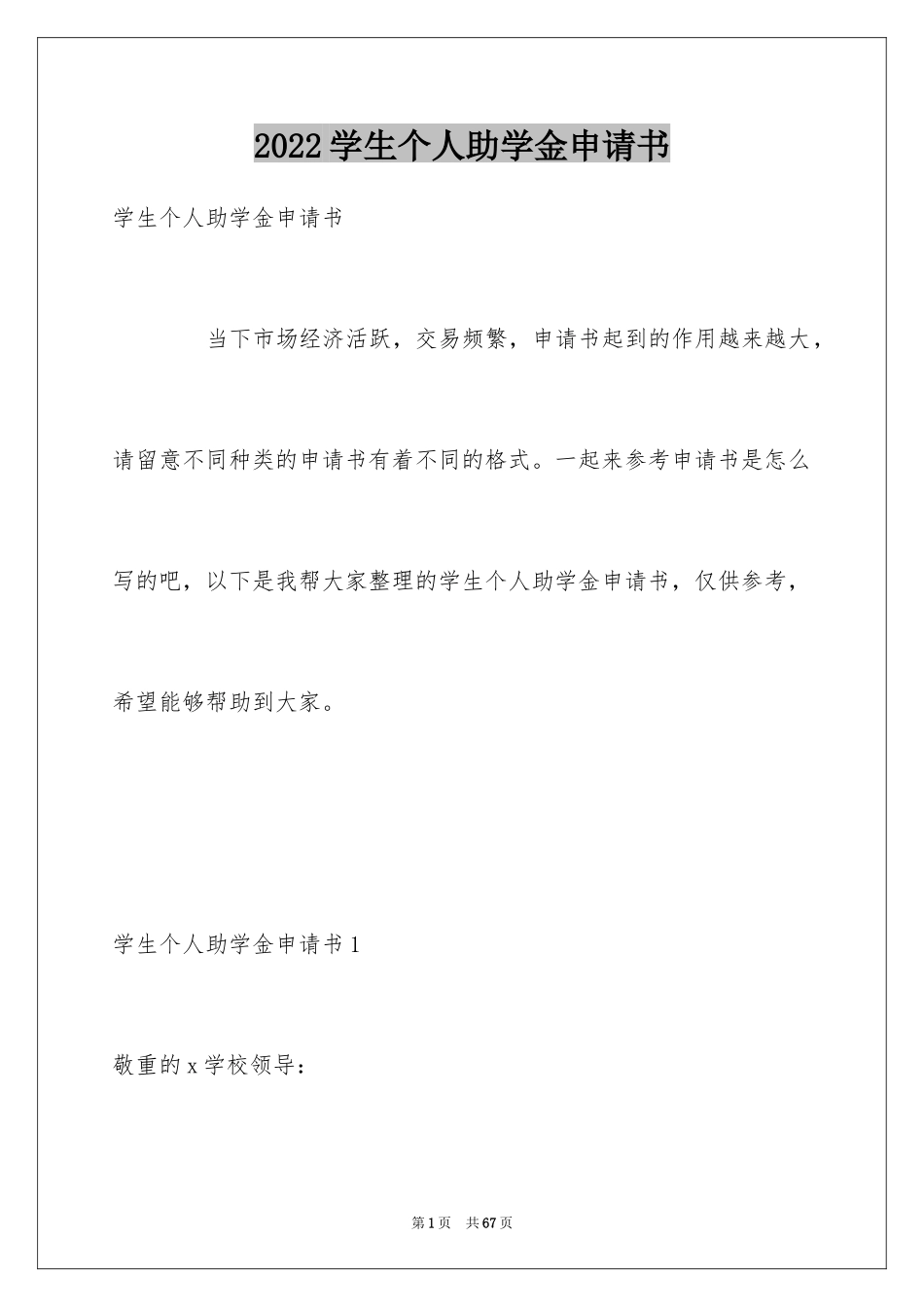 2022学生个人助学金申请书

学生个人助学金申请书

当下市场经济活跃，交易频繁，申请书起到的作用越来越大，请留意不同种类的申请书有着不同的格式。一起来参考申请书是怎么写的吧，以下是我帮大家整理的学生个人助学金申请书，仅供参考，希望能够帮助到大家。

学生个人助学金申请书1

敬重的x学校领导：

第1页　共67页